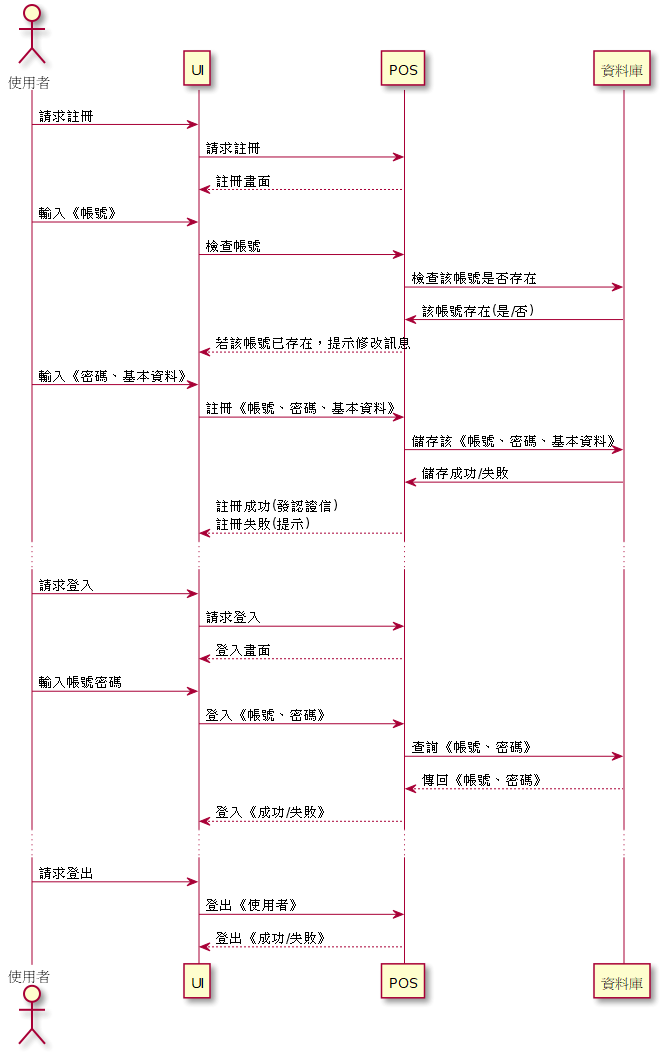 使用者

UI

POS

資料庫

請求註冊

請求註冊

註冊畫面

輸入《帳號》

檢查帳號

檢查該帳號是否存在

該帳號存在(是/否)

若該帳號已存在，提示修改訊息

輸入《密碼、基本資料》

註冊《帳號、密碼、基本資料》

儲存該《帳號、密碼、基本資料》

儲存成功/失敗

註冊成功(發認證信)
註冊失敗(提示)

請求登入

請求登入

登入畫面

輸入帳號密碼

登入《帳號、密碼》

查詢《帳號、密碼》

傳回《帳號、密碼》

登入《成功/失敗》

請求登出

登出《使用者》

登出《成功/失敗》

使用者

UI

POS

資料庫